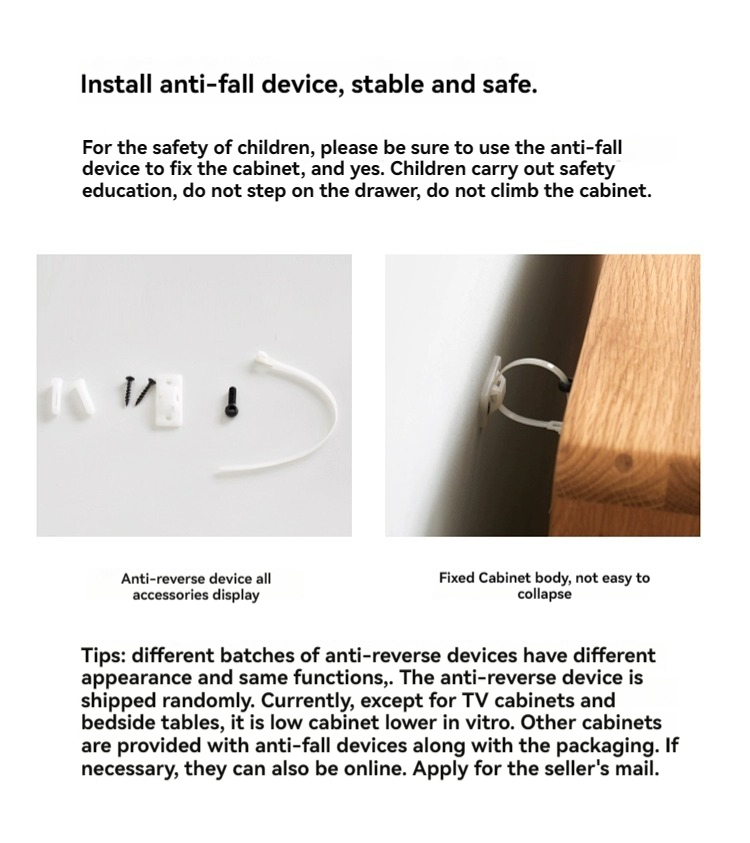 Install anti-fall device, stable and safe.

For the safety of children, please be sure to use the anti-fall device to fix the cabinet, and yes. Children carry out safety education, do not step on the drawer, do not climb the cabinet.

Anti-reverse device all accessories display

Fixed Cabinet body, not easy to collapse

Tips: different batches of anti-reverse devices have different appearance and same functions,. The anti-reverse device is shipped randomly. Currently, except for TV cabinets and bedside tables, it is low cabinet lower in vitro. Other cabinets are provided with anti-fall devices along with the packaging. If necessary, they can also be online. Apply for the seller's mail.